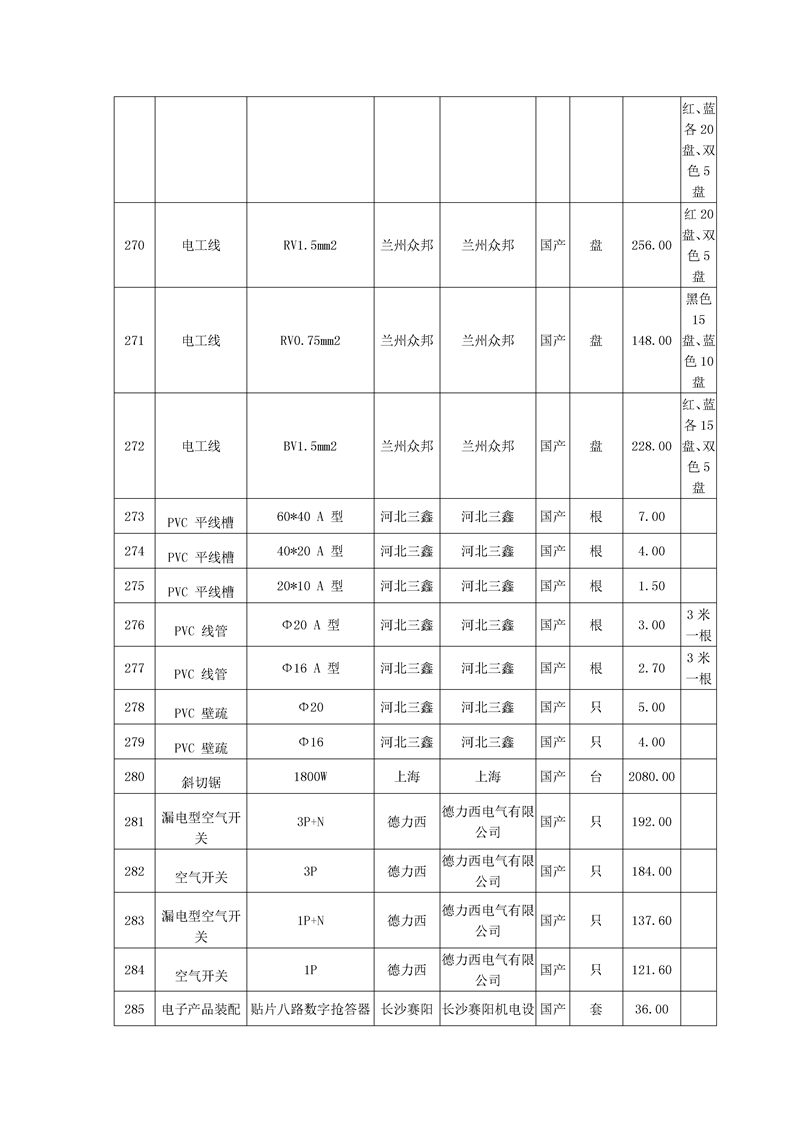 | | | | | | | | | |
|---|---|---|---|---|---|---|---|---|
| | | | | | | | | 红、蓝各20盘、双色5盘 |
| 270 | 电工线 | RV1.5mm2 | 兰州众邦 | 兰州众邦 | 国产 | 盘 | 256.00 | 红20盘、双色5盘 |
| 271 | 电工线 | RV0.75mm2 | 兰州众邦 | 兰州众邦 | 国产 | 盘 | 148.00 | 黑色15盘、蓝色10盘 |
| 272 | 电工线 | BV1.5mm2 | 兰州众邦 | 兰州众邦 | 国产 | 盘 | 228.00 | 红、蓝各15盘、双色5盘 |
| 273 | PVC 平线槽 | 60*40 A 型 | 河北三鑫 | 河北三鑫 | 国产 | 根 | 7.00 | |
| 274 | PVC 平线槽 | 40*20 A 型 | 河北三鑫 | 河北三鑫 | 国产 | 根 | 4.00 | |
| 275 | PVC 平线槽 | 20*10 A 型 | 河北三鑫 | 河北三鑫 | 国产 | 根 | 1.50 | |
| 276 | PVC 线管 | Φ20 A 型 | 河北三鑫 | 河北三鑫 | 国产 | 根 | 3.00 | 3米一根 |
| 277 | PVC 线管 | Φ16 A 型 | 河北三鑫 | 河北三鑫 | 国产 | 根 | 2.70 | 3米一根 |
| 278 | PVC 壁疏 | Φ20 | 河北三鑫 | 河北三鑫 | 国产 | 只 | 5.00 | |
| 279 | PVC 壁疏 | Φ16 | 河北三鑫 | 河北三鑫 | 国产 | 只 | 4.00 | |
| 280 | 斜切锯 | 1800W | 上海 | 上海 | 国产 | 台 | 2080.00 | |
| 281 | 漏电型空气开关 | 3P+N | 德力西 | 德力西电气有限公司 | 国产 | 只 | 192.00 | |
| 282 | 空气开关 | 3P | 德力西 | 德力西电气有限公司 | 国产 | 只 | 184.00 | |
| 283 | 漏电型空气开关 | 1P+N | 德力西 | 德力西电气有限公司 | 国产 | 只 | 137.60 | |
| 284 | 空气开关 | 1P | 德力西 | 德力西电气有限公司 | 国产 | 只 | 121.60 | |
| 285 | 电子产品装配 | 贴片八路数字抢答器 | 长沙赛阳 | 长沙赛阳机电设 | 国产 | 套 | 36.00 | |